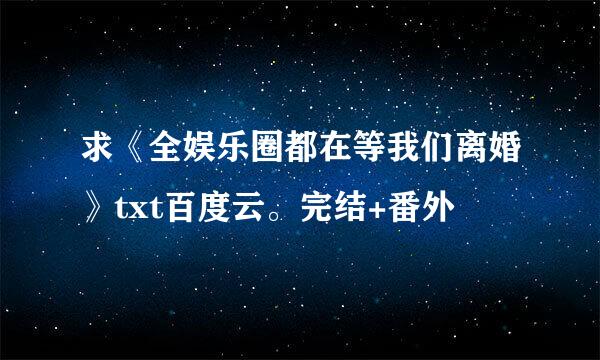 求《全娱乐圈都在等我们离婚》txt百度云。完结+番外